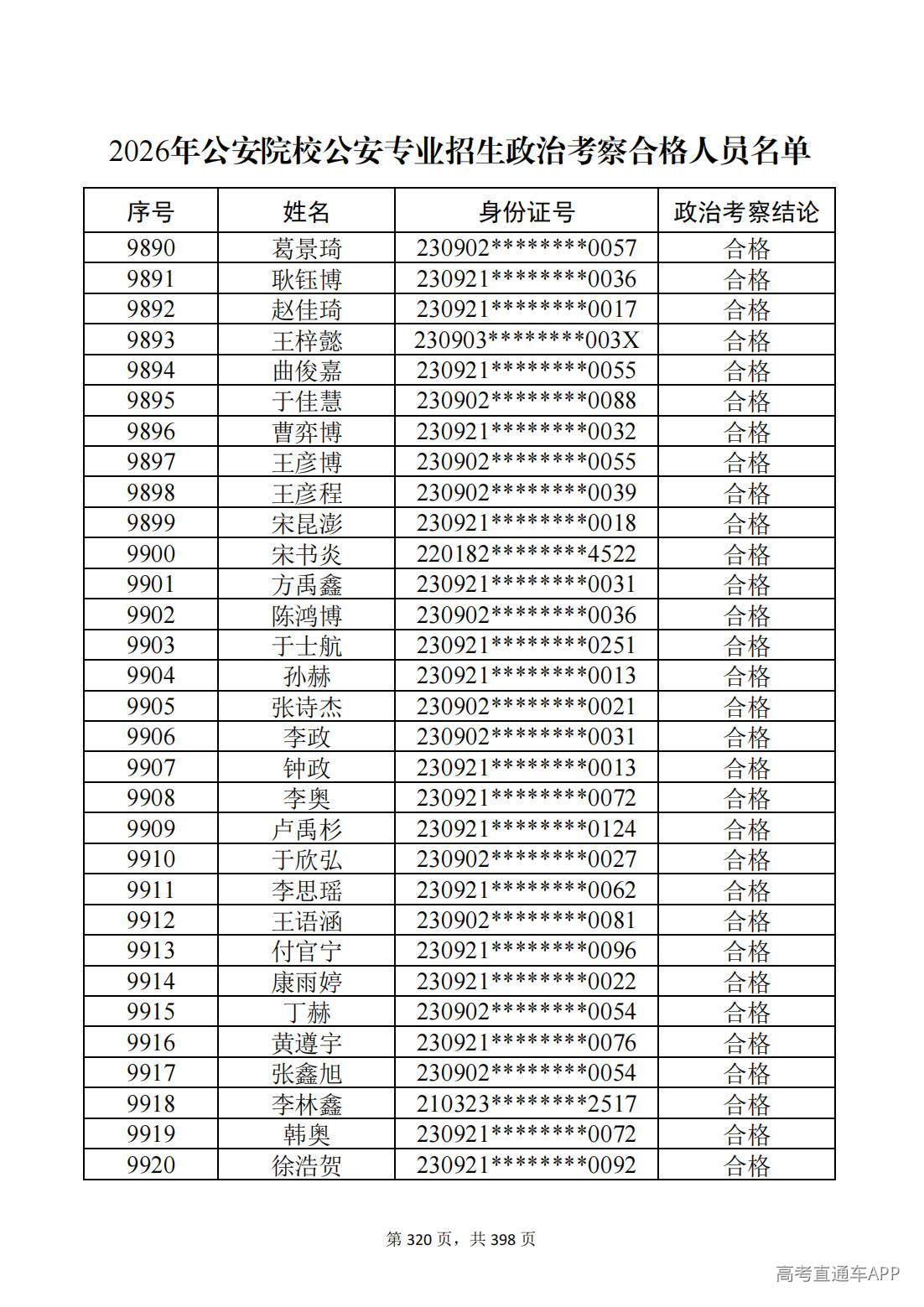 2026年公安院校公安专业招生政治考察合格人员名单

| 序号 | 姓名 | 身份证号 | 政治考察结论 |
|---|---|---|---|
| 9890 | 葛景琦 | 230902********0057 | 合格 |
| 9891 | 耿钰博 | 230921********0036 | 合格 |
| 9892 | 赵佳琦 | 230921********0017 | 合格 |
| 9893 | 王梓懿 | 230903********003X | 合格 |
| 9894 | 曲俊嘉 | 230921********0055 | 合格 |
| 9895 | 于佳慧 | 230902********0088 | 合格 |
| 9896 | 曹弈博 | 230921********0032 | 合格 |
| 9897 | 王彦博 | 230902********0055 | 合格 |
| 9898 | 王彦程 | 230902********0039 | 合格 |
| 9899 | 宋昆澎 | 230921********0018 | 合格 |
| 9900 | 宋书炎 | 220182********4522 | 合格 |
| 9901 | 方禹鑫 | 230921********0031 | 合格 |
| 9902 | 陈鸿博 | 230902********0036 | 合格 |
| 9903 | 于士航 | 230921********0251 | 合格 |
| 9904 | 孙赫 | 230921********0013 | 合格 |
| 9905 | 张诗杰 | 230902********0021 | 合格 |
| 9906 | 李政 | 230902********0031 | 合格 |
| 9907 | 钟政 | 230921********0013 | 合格 |
| 9908 | 李奥 | 230921********0072 | 合格 |
| 9909 | 卢禹杉 | 230921********0124 | 合格 |
| 9910 | 于欣弘 | 230902********0027 | 合格 |
| 9911 | 李思瑶 | 230921********0062 | 合格 |
| 9912 | 王语涵 | 230902********0081 | 合格 |
| 9913 | 付官宁 | 230921********0096 | 合格 |
| 9914 | 康雨婷 | 230921********0022 | 合格 |
| 9915 | 丁赫 | 230902********0054 | 合格 |
| 9916 | 黄遵宇 | 230921********0076 | 合格 |
| 9917 | 张鑫旭 | 230902********0054 | 合格 |
| 9918 | 李林鑫 | 210323********2517 | 合格 |
| 9919 | 韩奥 | 230921********0072 | 合格 |
| 9920 | 徐浩贺 | 230921********0092 | 合格 |

第320页，共398页

高考直通车APP